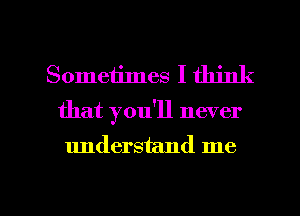 Sometimes I think
that you'll never
understand me